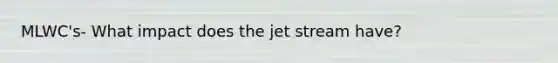 MLWC's- What impact does the jet stream have?